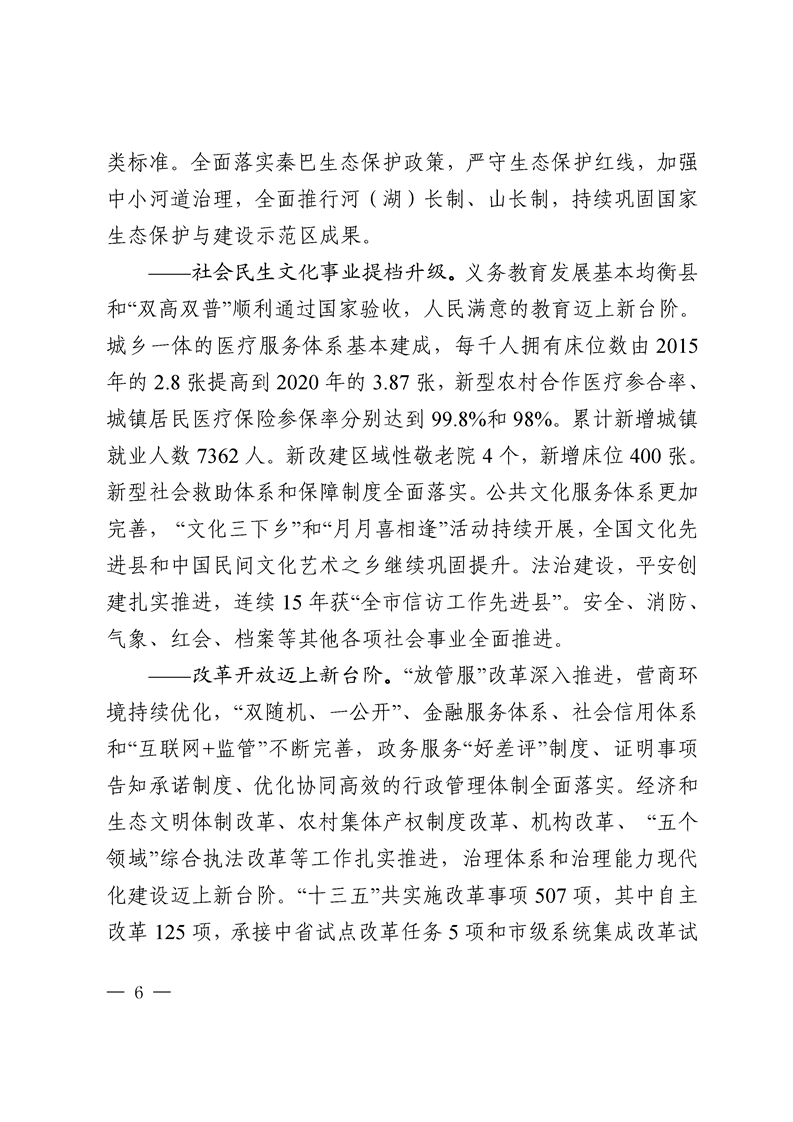 类标准。全面落实秦巴生态保护政策，严守生态保护红线，加强中小河道治理，全面推行河（湖）长制、山长制，持续巩固国家生态保护与建设示范区成果。

——社会民生文化事业提档升级。义务教育发展基本均衡县和“双高双普”顺利通过国家验收，人民满意的教育迈上新台阶。城乡一体的医疗服务体系基本建成，每千人拥有床位数由2015年的2.8张提高到2020年的3.87张，新型农村合作医疗参合率、城镇居民医疗保险参保率分别达到99.8%和98%。累计新增城镇就业人数7362人。新改建区域性敬老院4个，新增床位400张。新型社会救助体系和保障制度全面落实。公共文化服务体系更加完善，“文化三下乡”和“月月喜相逢”活动持续开展，全国文化先进县和中国民间文化艺术之乡继续巩固提升。法治建设，平安创建扎实推进，连续15年获“全市信访工作先进县”。安全、消防、气象、红会、档案等其他各项社会事业全面推进。

——改革开放迈上新台阶。“放管服”改革深入推进，营商环境持续优化，“双随机、一公开”、金融服务体系、社会信用体系和“互联网+监管”不断完善，政务服务“好差评”制度、证明事项告知承诺制度、优化协同高效的行政管理体制全面落实。经济和生态文明体制改革、农村集体产权制度改革、机构改革、“五个领域”综合执法改革等工作扎实推进，治理体系和治理能力现代化建设迈上新台阶。“十三五”共实施改革事项507项，其中自主改革125项，承接中省试点改革任务5项和市级系统集成改革试

— 6 —